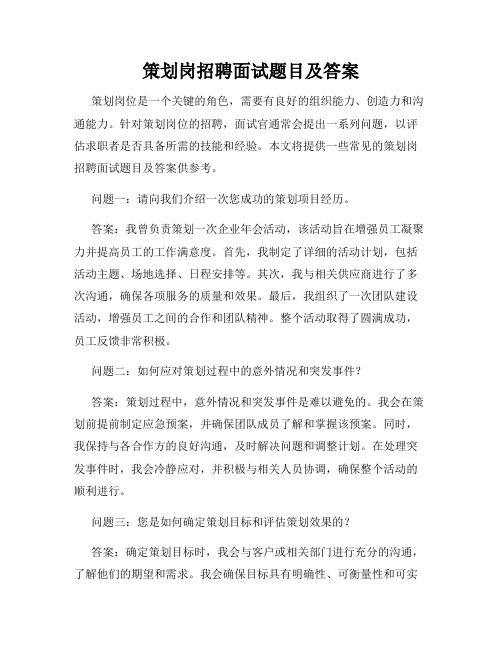 策划岗招聘面试题目及答案

策划岗位是一个关键的角色，需要有良好的组织能力、创造力和沟通能力。针对策划岗位的招聘，面试官通常会提出一系列问题，以评估求职者是否具备所需的技能和经验。本文将提供一些常见的策划岗招聘面试题目及答案供参考。

问题一：请向我们介绍一次您成功的策划项目经历。

答案：我曾负责策划一次企业年会活动，该活动旨在增强员工凝聚力并提高员工的工作满意度。首先，我制定了详细的活动计划，包括活动主题、场地选择、日程安排等。其次，我与相关供应商进行了多次沟通，确保各项服务的质量和效果。最后，我组织了一次团队建设活动，增强员工之间的合作和团队精神。整个活动取得了圆满成功，员工反馈非常积极。

问题二：如何应对策划过程中的意外情况和突发事件？

答案：策划过程中，意外情况和突发事件是难以避免的。我会在策划前提前制定应急预案，并确保团队成员了解和掌握该预案。同时，我保持与各合作方的良好沟通，及时解决问题和调整计划。在处理突发事件时，我会冷静应对，并积极与相关人员协调，确保整个活动的顺利进行。

问题三：您是如何确定策划目标和评估策划效果的？

答案：确定策划目标时，我会与客户或相关部门进行充分的沟通，了解他们的期望和需求。我会确保目标具有明确性、可衡量性和可实